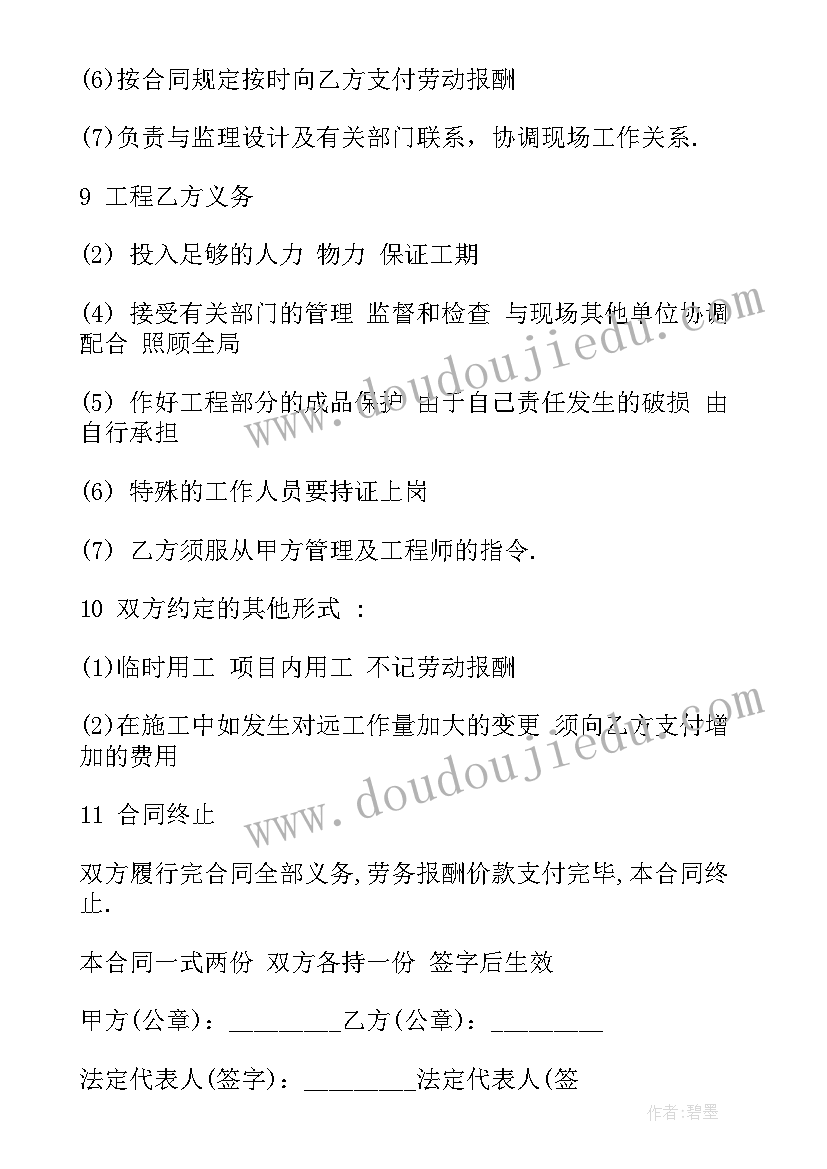 (6)按合同规定按时向乙方支付劳动报酬

(7)负责与监理设计及有关部门联系，协调现场工作关系.

9 工程乙方义务

(2) 投入足够的人力 物力 保证工期

(4) 接受有关部门的管理 监督和检查 与现场其他单位协调配合 照顾全局

(5) 作好工程部分的成品保护 由于自己责任发生的破损 由自行承担

(6) 特殊的工作人员要持证上岗

(7) 乙方须服从甲方管理及工程师的指令.

10 双方约定的其他形式 :

(1)临时用工 项目内用工 不记劳动报酬

(2)在施工中如发生对远工作量加大的变更 须向乙方支付增加的费用

11 合同终止

双方履行完合同全部义务,劳务报酬价款支付完毕,本合同终止.

本合同一式两份 双方各持一份 签字后生效

甲方(公章)：________乙方(公章)：________

法定代表人(签字)：________法定代表人(签

www.doudoujiedu.com

www.doudoujiedu.com

作者:碧墨